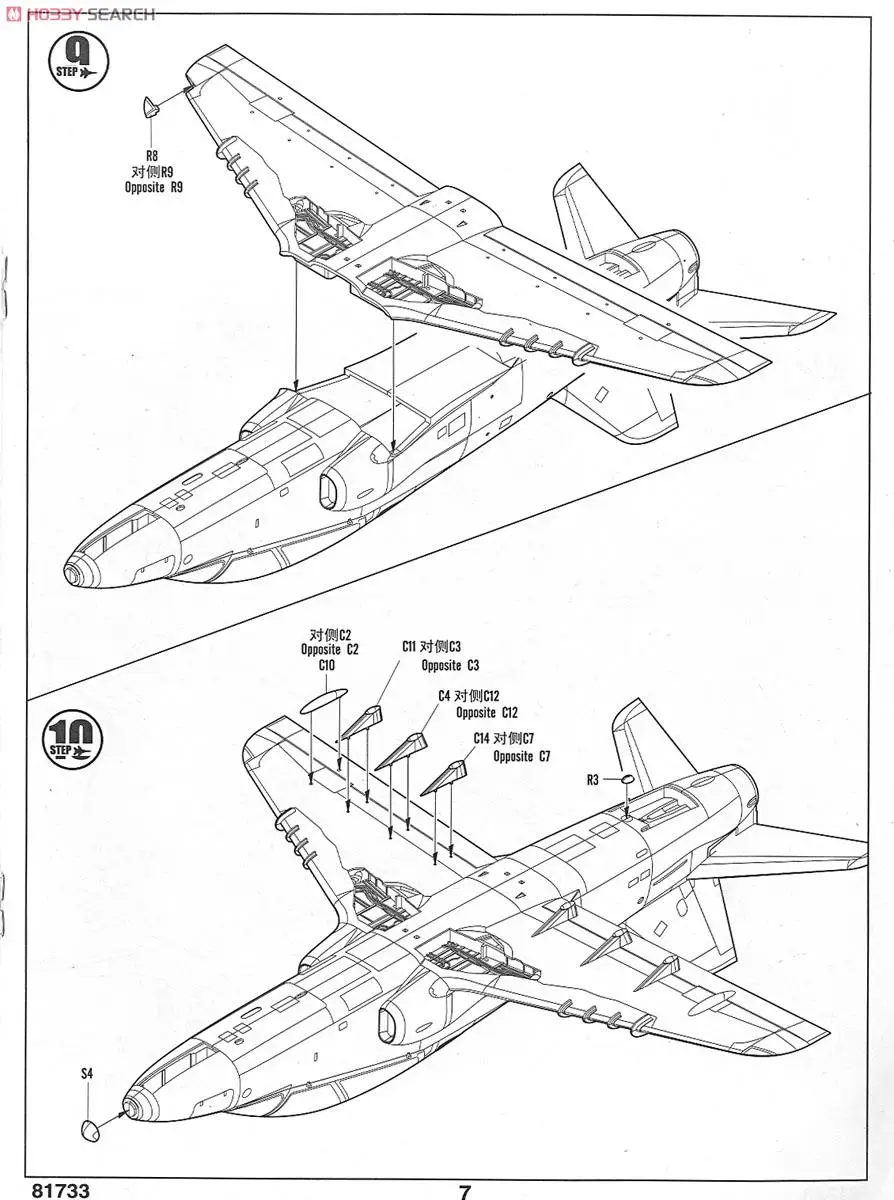 HOBBY SEARCH

9
STEP

R8
对侧R9
Opposite R9

10
STEP

对侧C2
Opposite C2
C10

C11 对侧C3
Opposite C3

C4 对侧C12
Opposite C12

C14 对侧C7
Opposite C7

R3

S4

81733

7